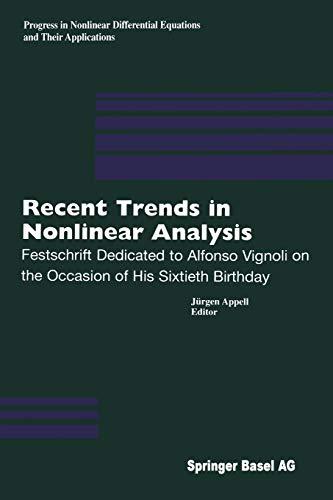 Progress in Nonlinear Differential Equations and Their Applications

Recent Trends in Nonlinear Analysis

Festschrift Dedicated to Alfonso Vignoli on the Occasion of His Sixtieth Birthday

Jürgen Appell
Editor

Springer Basel AG